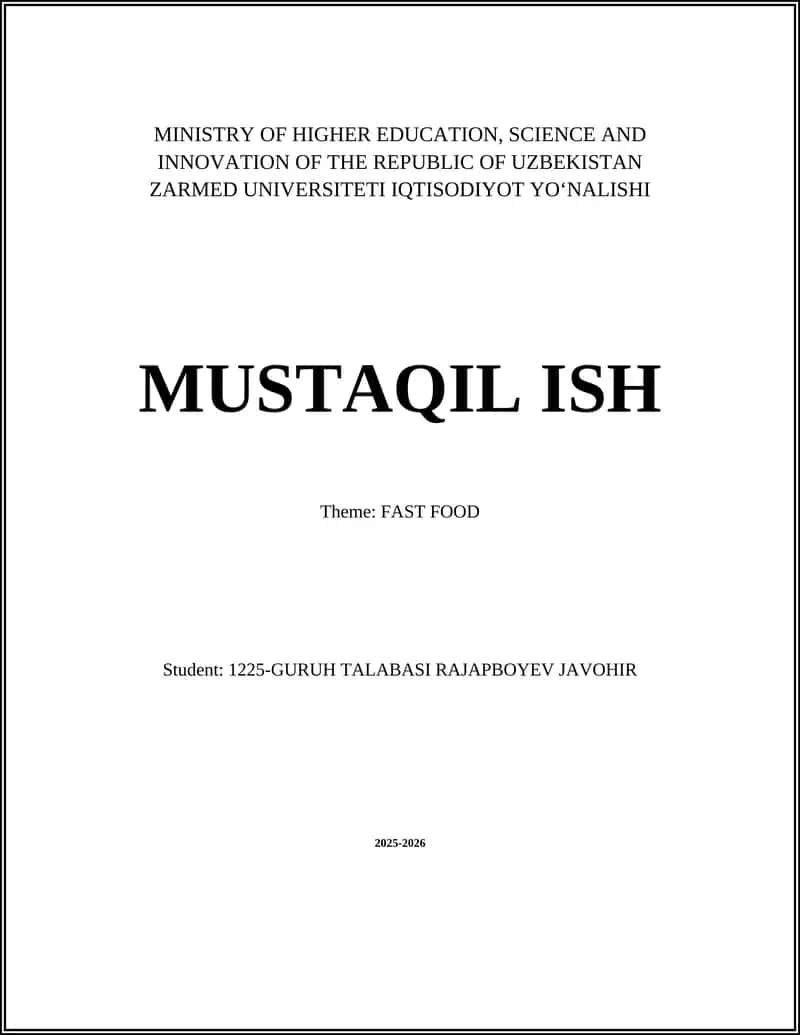 MINISTRY OF HIGHER EDUCATION, SCIENCE AND INNOVATION OF THE REPUBLIC OF UZBEKISTAN ZARMED UNIVERSITETI IQTISODIYOT YO‘NALISHI

MUSTAQIL ISH

Theme: FAST FOOD

Student: 1225-GURUH TALABASI RAJAPBOYEV JAVOHIR

2025-2026